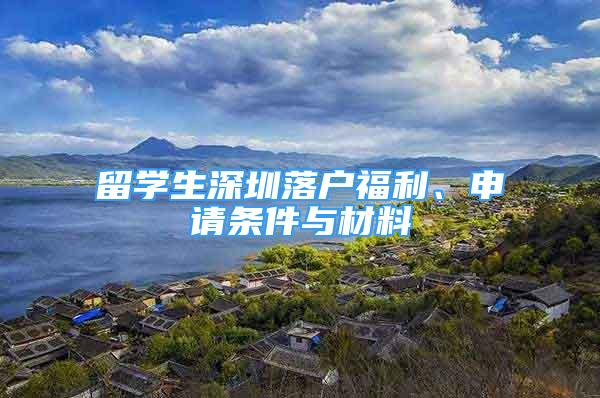 留学生深圳落户福利、申请条件与材料